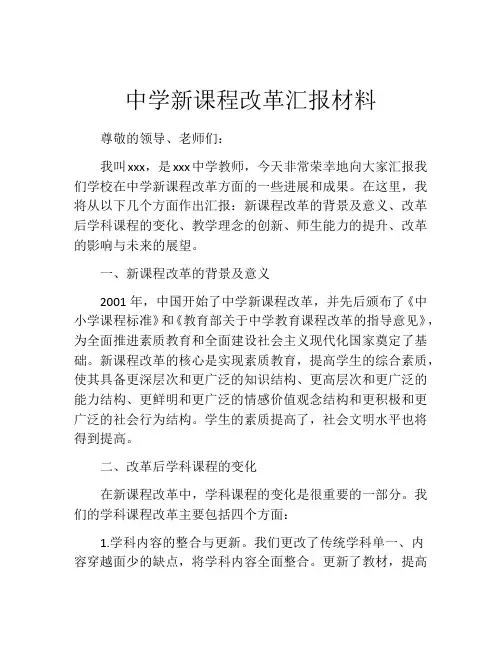 中学新课程改革汇报材料

尊敬的领导、老师们：

我叫xxx，是xxx中学教师，今天非常荣幸地向大家汇报我们学校在中学新课程改革方面的一些进展和成果。在这里，我将从以下几个方面作出汇报：新课程改革的背景及意义、改革后学科课程的变化、教学理念的创新、师生能力的提升、改革的影响与未来的展望。

一、新课程改革的背景及意义

2001年，中国开始了中学新课程改革，并先后颁布了《中小学课程标准》和《教育部关于中学教育课程改革的指导意见》，为全面推进素质教育和全面建设社会主义现代化国家奠定了基础。新课程改革的核心是实现素质教育，提高学生的综合素质，使其具备更深层次和更广泛的知识结构、更高层次和更广泛的能力结构、更鲜明和更广泛的情感价值观念结构和更积极和更广泛的社会行为结构。学生的素质提高了，社会文明水平也将得到提高。

二、改革后学科课程的变化

在新课程改革中，学科课程的变化是很重要的一部分。我们的学科课程改革主要包括四个方面：

1.学科内容的整合与更新。我们更改了传统学科单一、内容穿越面少的缺点，将学科内容全面整合。更新了教材，提高